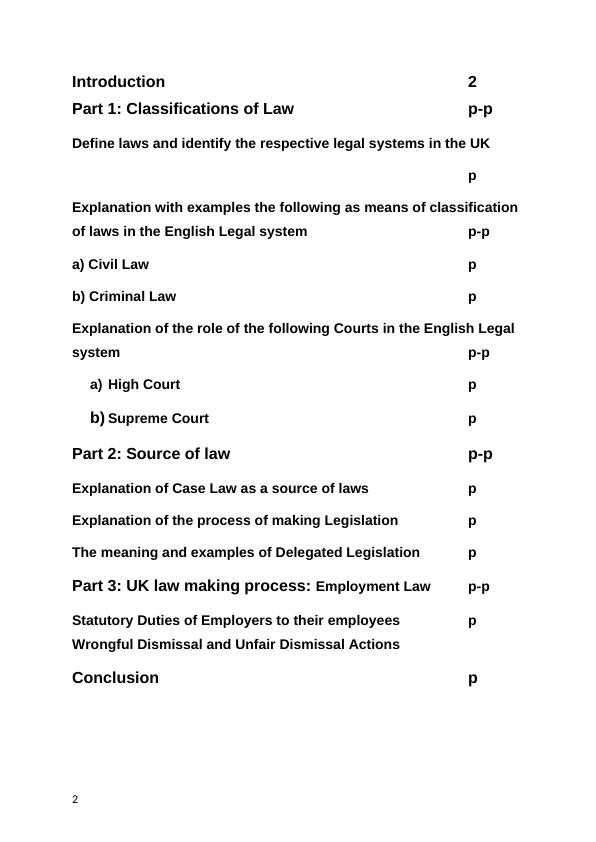 Introduction 2

Part 1: Classifications of Law p-p

Define laws and identify the respective legal systems in the UK

p

Explanation with examples the following as means of classification of laws in the English Legal system p-p

a) Civil Law p

b) Criminal Law p

Explanation of the role of the following Courts in the English Legal system p-p

a) High Court p

b) Supreme Court p

Part 2: Source of law p-p

Explanation of Case Law as a source of laws p

Explanation of the process of making Legislation p

The meaning and examples of Delegated Legislation p

Part 3: UK law making process: Employment Law p-p

Statutory Duties of Employers to their employees p

Wrongful Dismissal and Unfair Dismissal Actions

Conclusion p

2